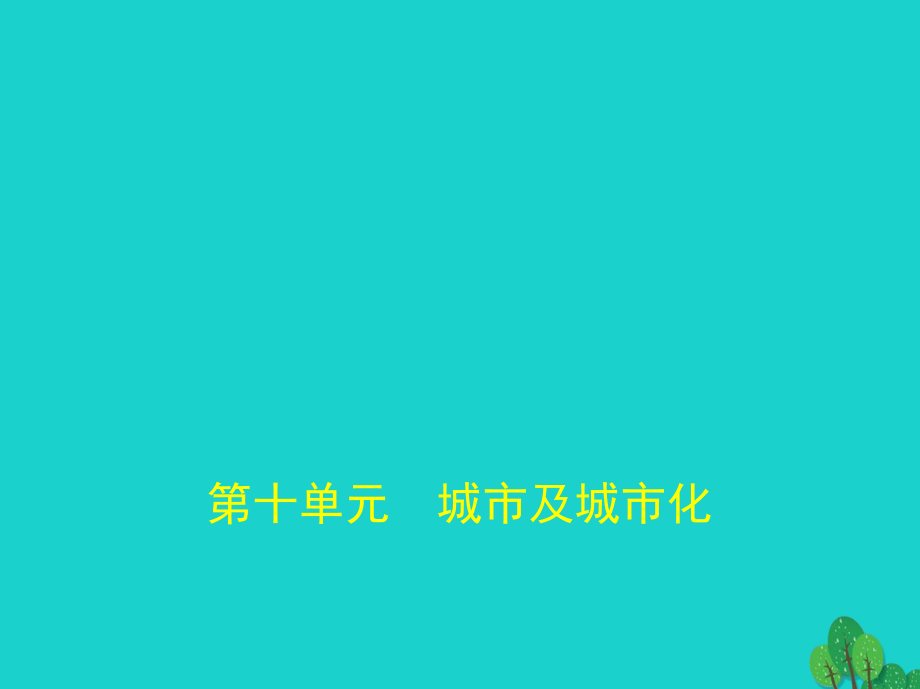 第十单元　城市及城市化